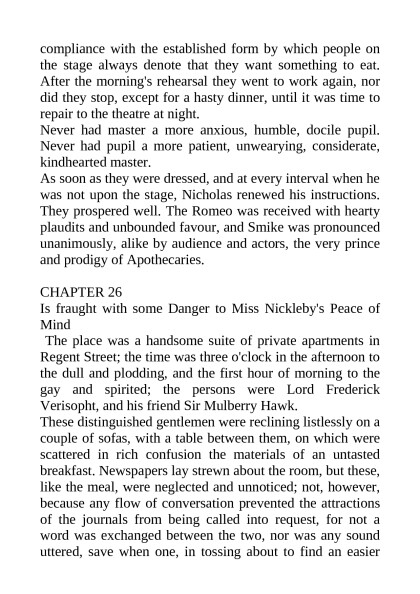 compliance with the established form by which people on the stage always denote that they want something to eat. After the morning's rehearsal they went to work again, nor did they stop, except for a hasty dinner, until it was time to repair to the theatre at night.
Never had master a more anxious, humble, docile pupil. Never had pupil a more patient, unwearying, considerate, kindhearted master.
As soon as they were dressed, and at every interval when he was not upon the stage, Nicholas renewed his instructions. They prospered well. The Romeo was received with hearty plaudits and unbounded favour, and Smike was pronounced unanimously, alike by audience and actors, the very prince and prodigy of Apothecaries.

CHAPTER 26
Is fraught with some Danger to Miss Nickleby's Peace of Mind
The place was a handsome suite of private apartments in Regent Street; the time was three o'clock in the afternoon to the dull and plodding, and the first hour of morning to the gay and spirited; the persons were Lord Frederick Verisopht, and his friend Sir Mulberry Hawk.
These distinguished gentlemen were reclining listlessly on a couple of sofas, with a table between them, on which were scattered in rich confusion the materials of an untasted breakfast. Newspapers lay strewn about the room, but these, like the meal, were neglected and unnoticed; not, however, because any flow of conversation prevented the attractions of the journals from being called into request, for not a word was exchanged between the two, nor was any sound uttered, save when one, in tossing about to find an easier